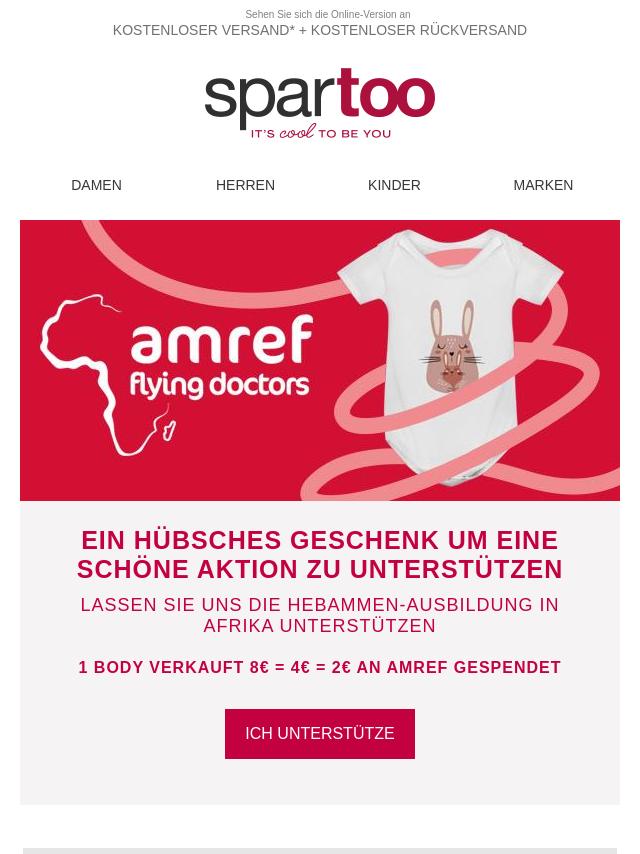 Sehen Sie sich die Online-Version an
KOSTENLOSER VERSAND* + KOSTENLOSER RÜCKVERSAND

spartoo
IT'S cool TO BE YOU

DAMEN
HERREN
KINDER
MARKEN

amref
flying doctors

EIN HÜBSCHES GESCHENK UM EINE SCHÖNE AKTION ZU UNTERSTÜTZEN

LASSEN SIE UNS DIE HEBAMMEN-AUSBILDUNG IN AFRIKA UNTERSTÜTZEN

1 BODY VERKAUFT 8€ = 4€ = 2€ AN AMREF GESPENDET

ICH UNTERSTÜTZE